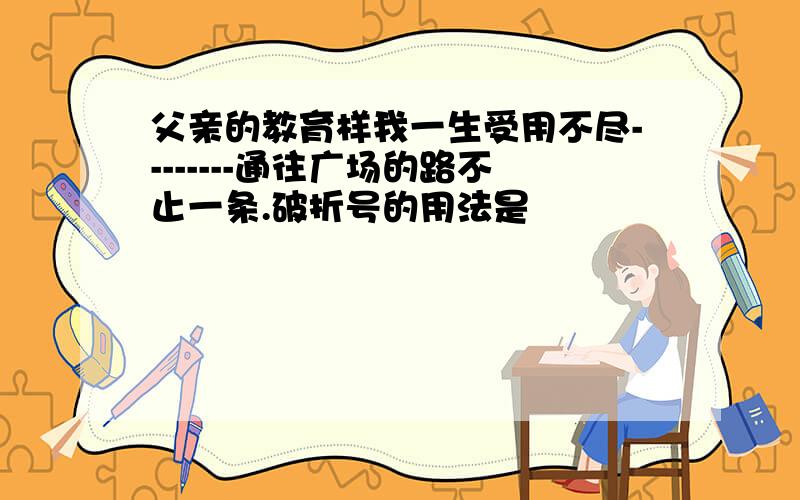 父亲的教育样我一生受用不尽--------通往广场的路不止一条.破折号的用法是